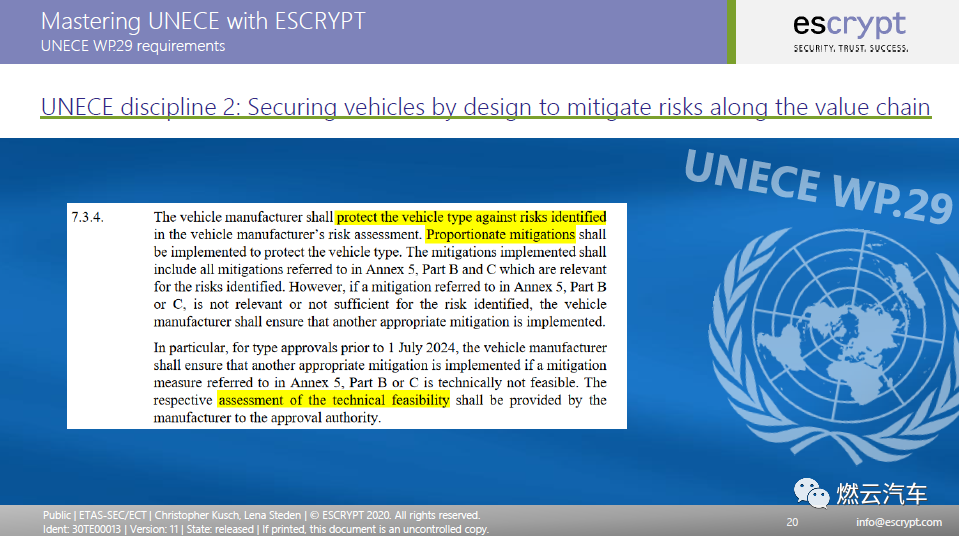 Mastering UNECE with ESCRYPT
UNECE WP.29 requirements

escrypt
SECURITY. TRUST. SUCCESS.

UNECE discipline 2: Securing vehicles by design to mitigate risks along the value chain

UNECE WP.29

7.3.4. The vehicle manufacturer shall protect the vehicle type against risks identified in the vehicle manufacturer's risk assessment. Proportionate mitigations shall be implemented to protect the vehicle type. The mitigations implemented shall include all mitigations referred to in Annex 5, Part B and C which are relevant for the risks identified. However, if a mitigation referred to in Annex 5, Part B or C, is not relevant or not sufficient for the risk identified, the vehicle manufacturer shall ensure that another appropriate mitigation is implemented.

In particular, for type approvals prior to 1 July 2024, the vehicle manufacturer shall ensure that another appropriate mitigation is implemented if a mitigation measure referred to in Annex 5, Part B or C is technically not feasible. The respective assessment of the technical feasibility shall be provided by the manufacturer to the approval authority.

燃云汽车

Public | ETAS-SEC/ECT | Christopher Kusch, Lena Steden | © ESCRYPT 2020. All rights reserved.
Ident: 30TE00013 | Version: 11 | State: released | If printed, this document is an uncontrolled copy.

20

info@escrypt.com